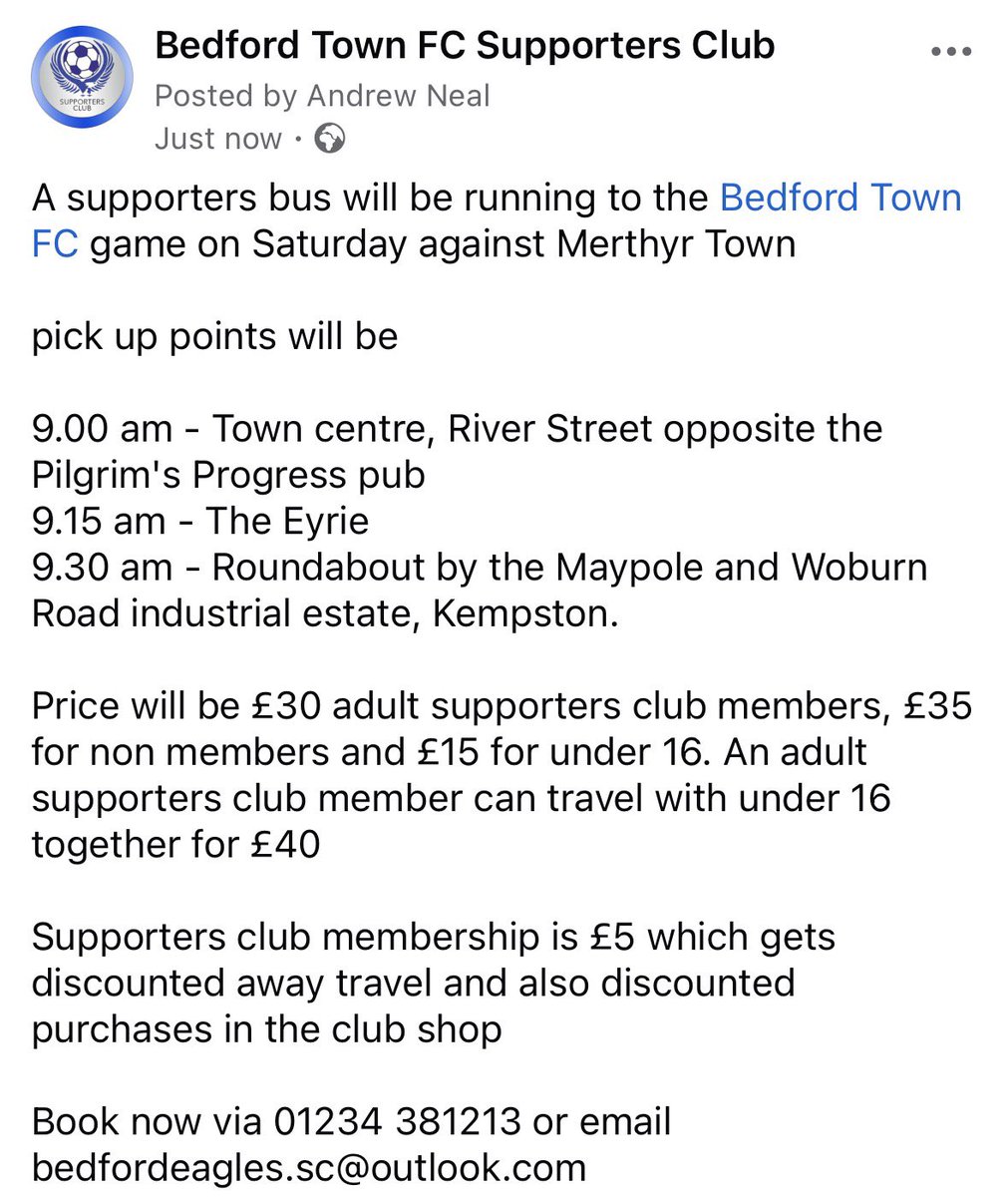 SUPPORTERS CLUB

Bedford Town FC Supporters Club
Posted by Andrew Neal
Just now ·

A supporters bus will be running to the Bedford Town FC game on Saturday against Merthyr Town

pick up points will be

9.00 am - Town centre, River Street opposite the Pilgrim's Progress pub
9.15 am - The Eyrie
9.30 am - Roundabout by the Maypole and Woburn Road industrial estate, Kempston.

Price will be £30 adult supporters club members, £35 for non members and £15 for under 16. An adult supporters club member can travel with under 16 together for £40

Supporters club membership is £5 which gets discounted away travel and also discounted purchases in the club shop

Book now via 01234 381213 or email bedfordeagles.sc@outlook.com